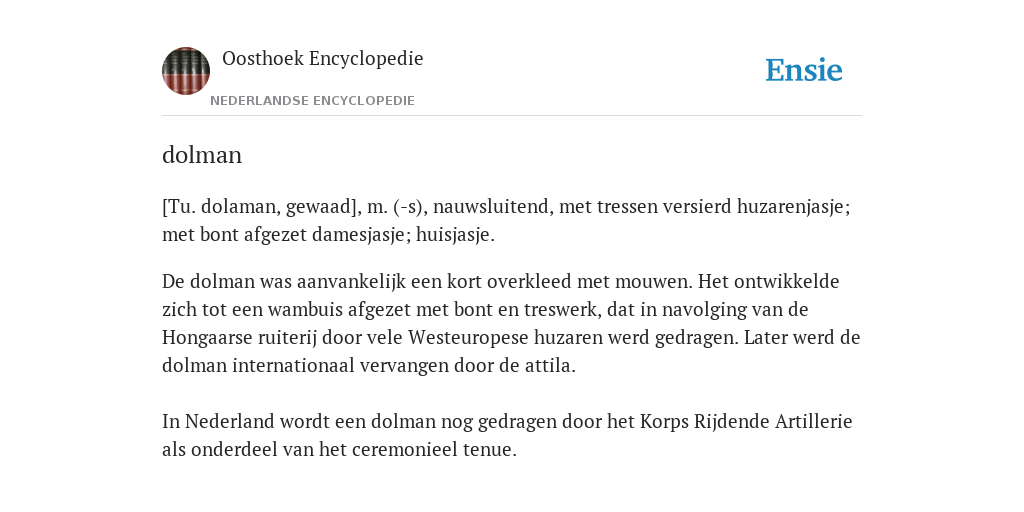 Oosthoek Encyclopedie

NEDERLANDSE ENCYCLOPEDIE

Ensie

dolman

[Tu. dolaman, gewaad], m. (-s), nauwsluitend, met tressen versierd huzarenjasje; met bont afgezet damesjasje; huisjasje.

De dolman was aanvankelijk een kort overkleed met mouwen. Het ontwikkelde zich tot een wambuis afgezet met bont en treswerk, dat in navolging van de Hongaarse ruiterij door vele Westeuropese huzaren werd gedragen. Later werd de dolman internationaal vervangen door de attila.

In Nederland wordt een dolman nog gedragen door het Korps Rijdende Artillerie als onderdeel van het ceremonieel tenue.